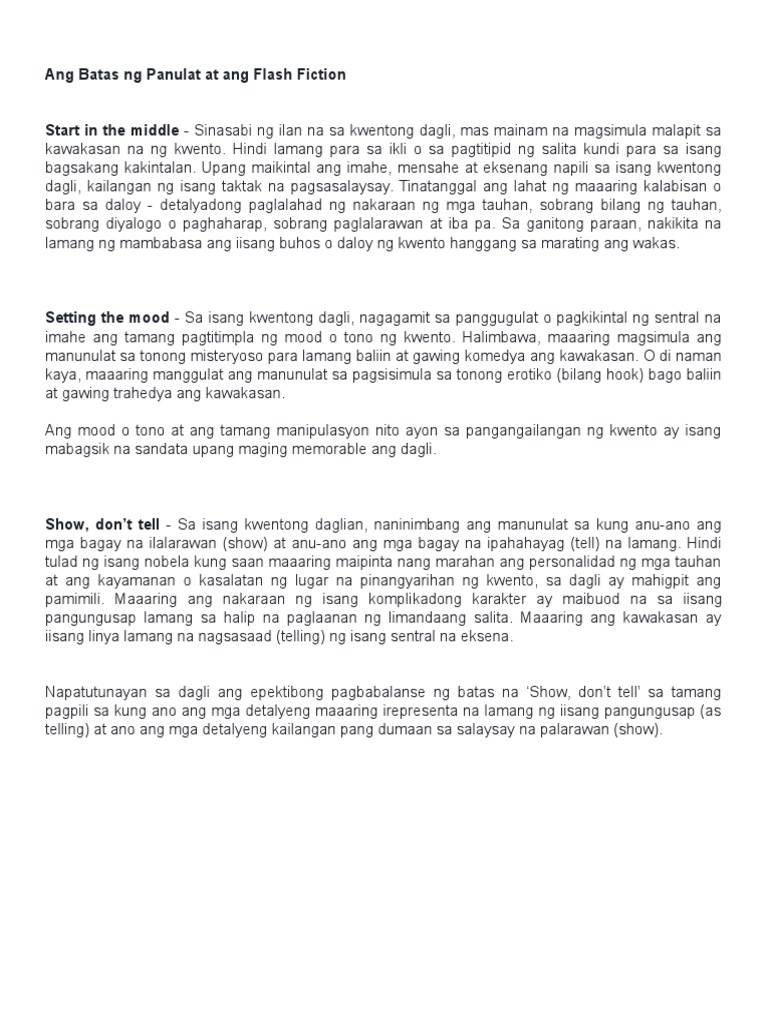 Ang Batas ng Panulat at ang Flash Fiction

Start in the middle - Sinasabi ng ilan na sa kwentong dagli, mas mainam na magsimula malapit sa kawakasan na ng kwento. Hindi lamang para sa ikli o sa pagtitipid ng salita kundi para sa isang bagsakang kakintalan. Upang maikintal ang imahe, mensahe at eksenang napili sa isang kwentong dagli, kailangan ng isang taktak na pagsasalaysay. Tinatanggal ang lahat ng maaaring kalabisan o bara sa daloy - detalyadong paglalahad ng nakaraan ng mga tauhan, sobrang bilang ng tauhan, sobrang diyalogo o paghaharap, sobrang paglalarawan at iba pa. Sa ganitong paraan, nakikita na lamang ng mambabasa ang iisang buhos o daloy ng kwento hanggang sa marating ang wakas.

Setting the mood - Sa isang kwentong dagli, nagagamit sa panggugulat o pagkikintal ng sentral na imahe ang tamang pagtitimpla ng mood o tono ng kwento. Halimbawa, maaaring magsimula ang manunulat sa tonong misteryoso para lamang baliin at gawing komedya ang kawakasan. O di naman kaya, maaaring manggulat ang manunulat sa pagsisimula sa tonong erotiko (bilang hook) bago baliin at gawing trahedya ang kawakasan.

Ang mood o tono at ang tamang manipulasyon nito ayon sa pangangailangan ng kwento ay isang mabagsik na sandata upang maging memorable ang dagli.

Show, don't tell - Sa isang kwentong daglian, naninimbang ang manunulat sa kung anu-ano ang mga bagay na ilalarawan (show) at anu-ano ang mga bagay na ipahahayag (tell) na lamang. Hindi tulad ng isang nobela kung saan maaaring maipinta nang marahan ang personalidad ng mga tauhan at ang kayamanan o kasalatan ng lugar na pinangyarihan ng kwento, sa dagli ay mahigpit ang pamimili. Maaaring ang nakaraan ng isang komplikadong karakter ay maibuod na sa iisang pangungusap lamang sa halip na paglaanan ng limandaang salita. Maaaring ang kawakasan ay iisang linya lamang na nagsasaad (telling) ng isang sentral na eksena.

Napatutunayan sa dagli ang epektibong pagbabalanse ng batas na 'Show, don't tell' sa tamang pagpili sa kung ano ang mga detalyeng maaaring irepresenta na lamang ng iisang pangungusap (as telling) at ano ang mga detalyeng kailangan pang dumaan sa salaysay na palarawan (show).